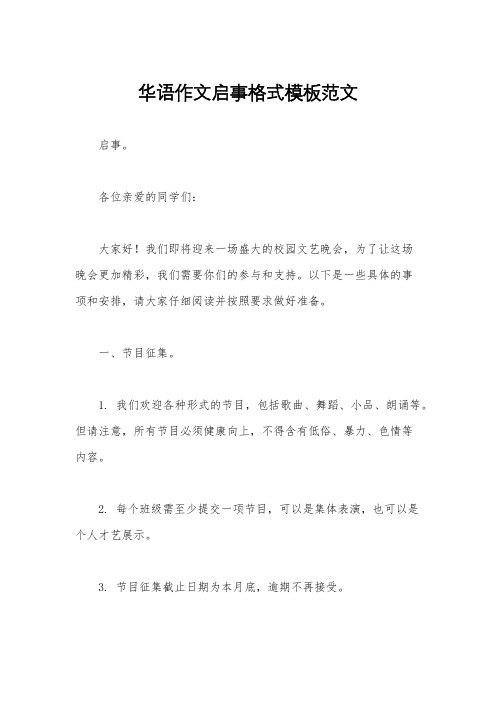 华语作文启事格式模板范文

启事。

各位亲爱的同学们：

大家好！我们即将迎来一场盛大的校园文艺晚会，为了让这场晚会更加精彩，我们需要你们的参与和支持。以下是一些具体的事项和安排，请大家仔细阅读并按照要求做好准备。

一、节目征集。

1. 我们欢迎各种形式的节目，包括歌曲、舞蹈、小品、朗诵等。但请注意，所有节目必须健康向上，不得含有低俗、暴力、色情等内容。

2. 每个班级需至少提交一项节目，可以是集体表演，也可以是个人才艺展示。

3. 节目征集截止日期为本月底，逾期不再接受。